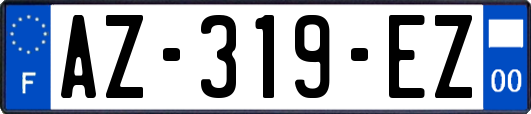 F
AZ-319-EZ
00